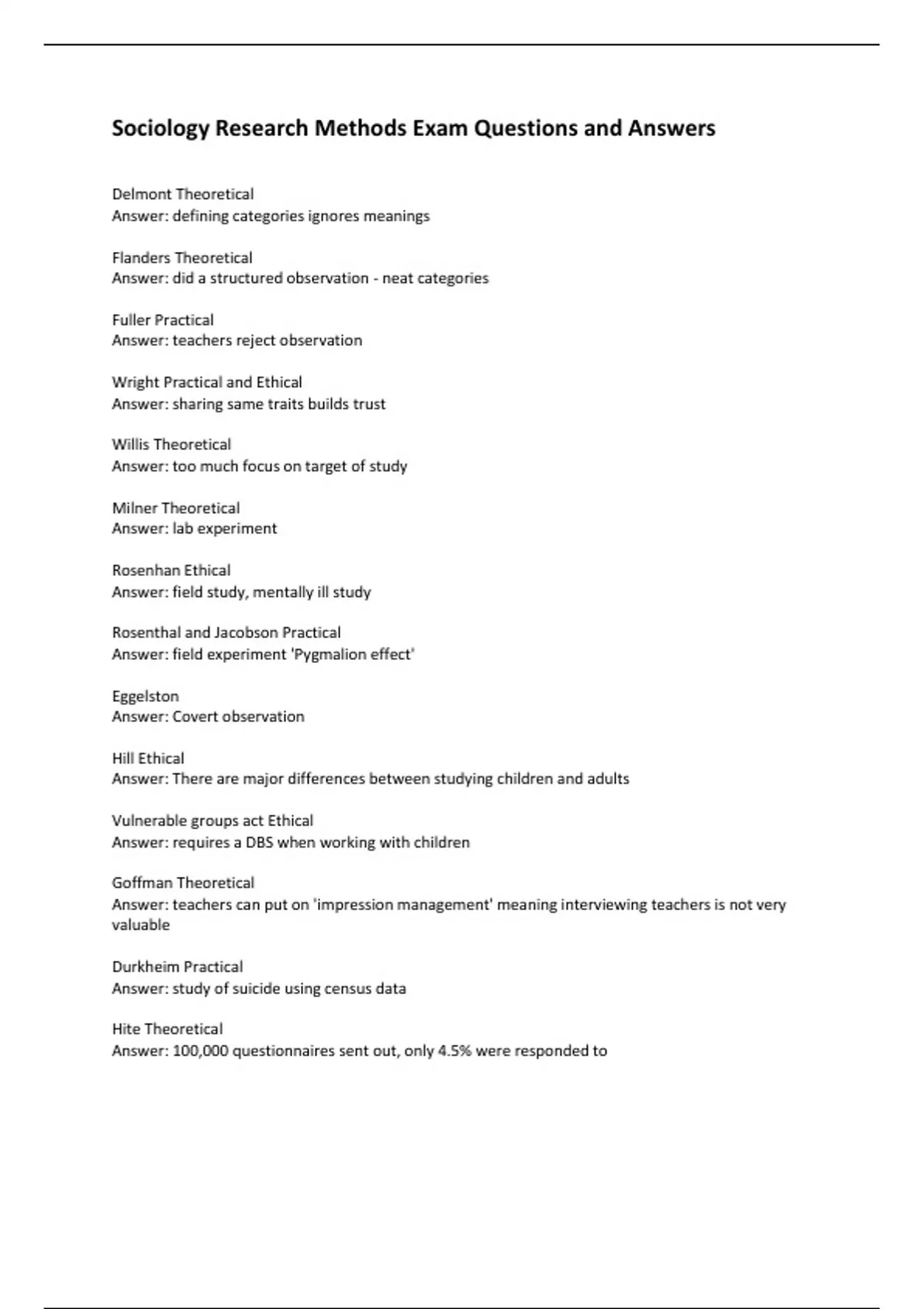 Sociology Research Methods Exam Questions and Answers

Delmont Theoretical
Answer: defining categories ignores meanings

Flanders Theoretical
Answer: did a structured observation - neat categories

Fuller Practical
Answer: teachers reject observation

Wright Practical and Ethical
Answer: sharing same traits builds trust

Willis Theoretical
Answer: too much focus on target of study

Milner Theoretical
Answer: lab experiment

Rosenhan Ethical
Answer: field study, mentally ill study

Rosenthal and Jacobson Practical
Answer: field experiment 'Pygmalion effect'

Eggelston
Answer: Covert observation

Hill Ethical
Answer: There are major differences between studying children and adults

Vulnerable groups act Ethical
Answer: requires a DBS when working with children

Goffman Theoretical
Answer: teachers can put on 'impression management' meaning interviewing teachers is not very valuable

Durkheim Practical
Answer: study of suicide using census data

Hite Theoretical
Answer: 100,000 questionnaires sent out, only 4.5% were responded to